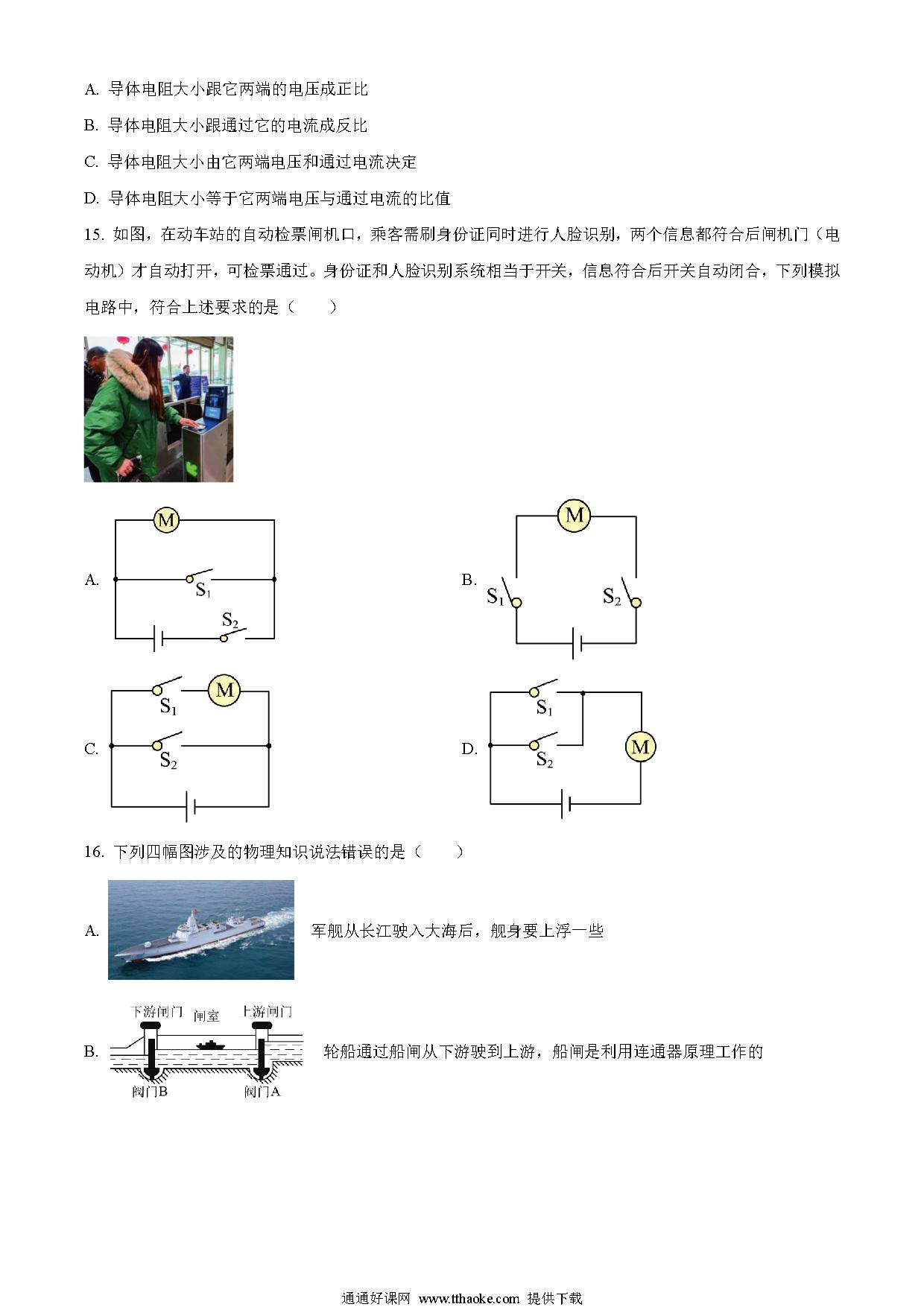 A. 导体电阻大小跟它两端的电压成正比

B. 导体电阻大小跟通过它的电流成反比

C. 导体电阻大小由它两端电压和通过电流决定

D. 导体电阻大小等于它两端电压与通过电流的比值

15. 如图，在动车站的自动检票闸机口，乘客需刷身份证同时进行人脸识别，两个信息都符合后闸机门（电动机）才自动打开，可检票通过。身份证和人脸识别系统相当于开关，信息符合后开关自动闭合，下列模拟电路中，符合上述要求的是（　　）

A. M $S_1$ $S_2$

B. M $S_1$ $S_2$

C. $S_1$ M $S_2$

D. $S_1$ $S_2$ M

16. 下列四幅图涉及的物理知识说法错误的是（　　）

A. 军舰从长江驶入大海后，舰身要上浮一些

B. 下游闸门 闸室 上游闸门 阀门B 阀门A 轮船通过船闸从下游驶到上游，船闸是利用连通器原理工作的

通通好课网 www.tthaoke.com 提供下载